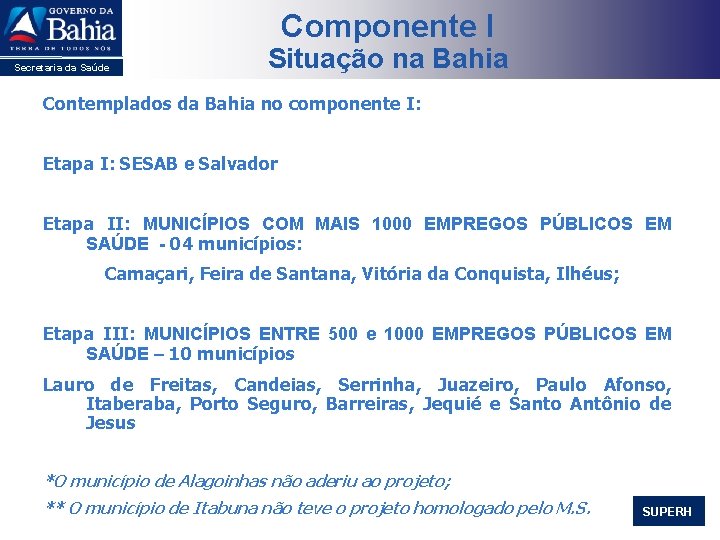 GOVERNO DA Bahia
TERRA DE TODOS NÓS
Secretaria da Saúde

Componente I
Situação na Bahia

Contemplados da Bahia no componente I:

Etapa I: SESAB e Salvador

Etapa II: MUNICÍPIOS COM MAIS 1000 EMPREGOS PÚBLICOS EM SAÚDE - 04 municípios:

Camaçari, Feira de Santana, Vitória da Conquista, Ilhéus;

Etapa III: MUNICÍPIOS ENTRE 500 e 1000 EMPREGOS PÚBLICOS EM SAÚDE – 10 municípios

Lauro de Freitas, Candeias, Serrinha, Juazeiro, Paulo Afonso, Itaberaba, Porto Seguro, Barreiras, Jequié e Santo Antônio de Jesus

*O município de Alagoinhas não aderiu ao projeto;

** O município de Itabuna não teve o projeto homologado pelo M.S.

SUPERH